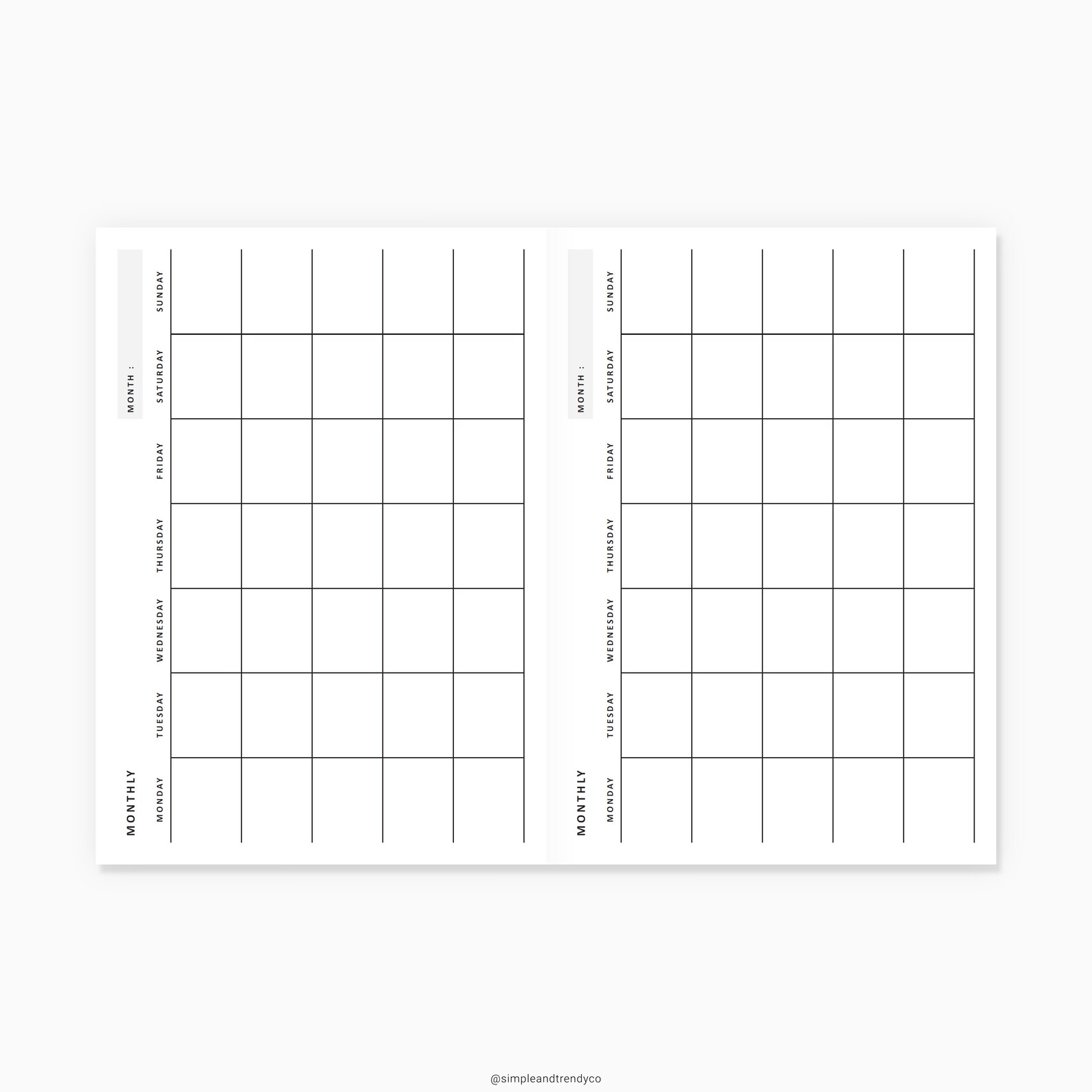 MONTHLY

MONTH :

MONDAY

TUESDAY

WEDNESDAY

THURSDAY

FRIDAY

SATURDAY

SUNDAY

MONTHLY

MONTH :

MONDAY

TUESDAY

WEDNESDAY

THURSDAY

FRIDAY

SATURDAY

SUNDAY

@simpleandtrendyco